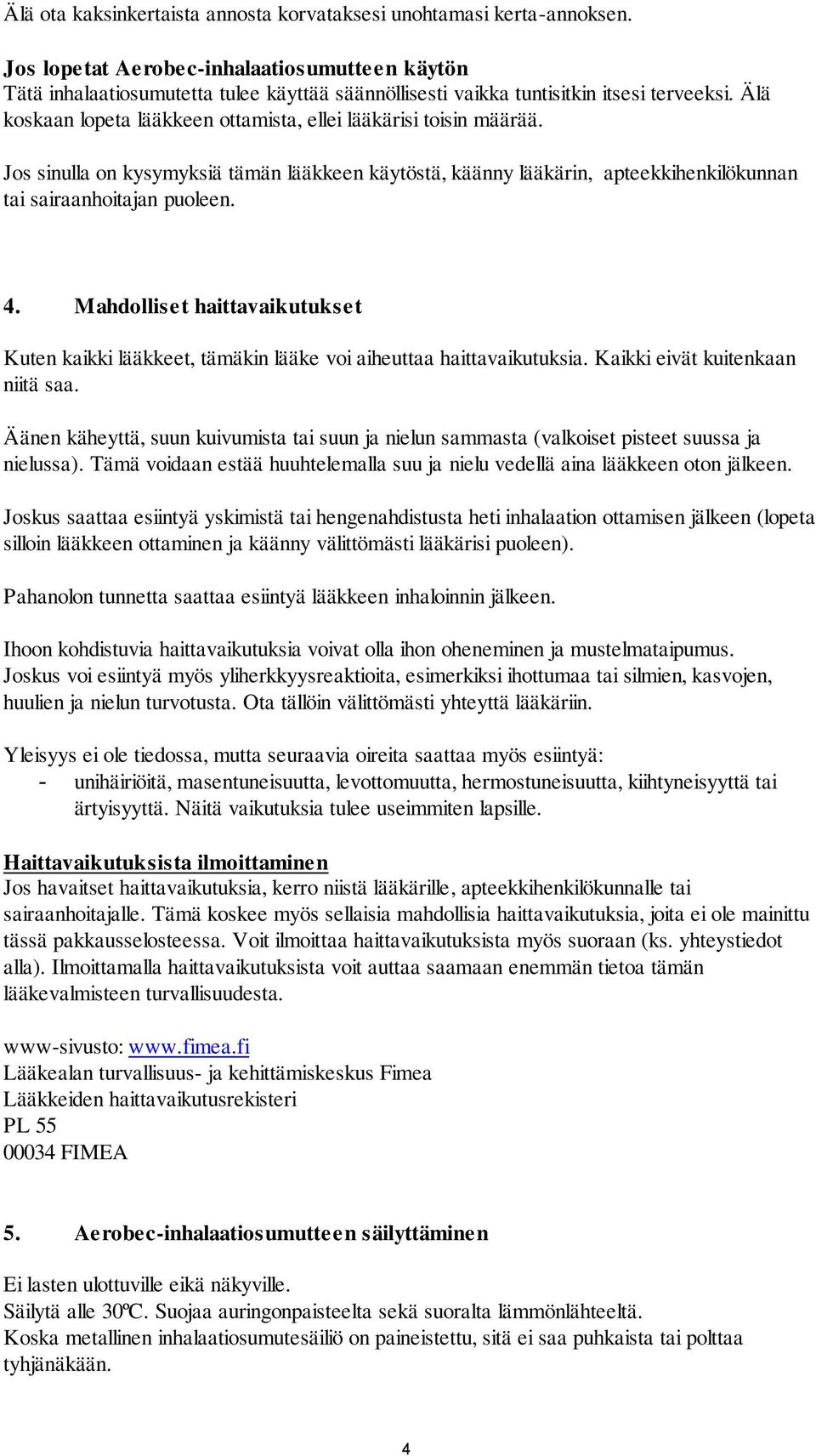 Älä ota kaksinkertaista annosta korvataksesi unohtamasi kerta-annoksen.

Jos lopetat Aerobec-inhalaatiosumutteen käytön
Tätä inhalaatiosumutetta tulee käyttää säännöllisesti vaikka tuntisitkin itsesi terveeksi. Älä koskaan lopeta lääkkeen ottamista, ellei lääkärisi toisin määrää.

Jos sinulla on kysymyksiä tämän lääkkeen käytöstä, käänny lääkärin, apteekkihenkilökunnan tai sairaanhoitajan puoleen.

4. Mahdolliset haittavaikutukset

Kuten kaikki lääkkeet, tämäkin lääke voi aiheuttaa haittavaikutuksia. Kaikki eivät kuitenkaan niitä saa.

Äänen käheyttä, suun kuivumista tai suun ja nielun sammasta (valkoiset pisteet suussa ja nielussa). Tämä voidaan estää huuhtelemalla suu ja nielu vedellä aina lääkkeen oton jälkeen.

Joskus saattaa esiintyä yskimistä tai hengenahdistusta heti inhalaation ottamisen jälkeen (lopeta silloin lääkkeen ottaminen ja käänny välittömästi lääkärisi puoleen).

Pahanolon tunnetta saattaa esiintyä lääkkeen inhaloinnin jälkeen.

Ihoon kohdistuvia haittavaikutuksia voivat olla ihon oheneminen ja mustelmataipumus.
Joskus voi esiintyä myös yliherkkyysreaktioita, esimerkiksi ihottumaa tai silmien, kasvojen, huulien ja nielun turvotusta. Ota tällöin välittömästi yhteyttä lääkäriin.

Yleisyys ei ole tiedossa, mutta seuraavia oireita saattaa myös esiintyä:
- unihäiriöitä, masentuneisuutta, levottomuutta, hermostuneisuutta, kiihtyneisyyttä tai ärtyisyyttä. Näitä vaikutuksia tulee useimmiten lapsille.

Haittavaikutuksista ilmoittaminen
Jos havaitset haittavaikutuksia, kerro niistä lääkärille, apteekkihenkilökunnalle tai sairaanhoitajalle. Tämä koskee myös sellaisia mahdollisia haittavaikutuksia, joita ei ole mainittu tässä pakkausselosteessa. Voit ilmoittaa haittavaikutuksista myös suoraan (ks. yhteystiedot alla). Ilmoittamalla haittavaikutuksista voit auttaa saamaan enemmän tietoa tämän lääkevalmisteen turvallisuudesta.

www-sivusto: www.fimea.fi
Lääkealan turvallisuus- ja kehittämiskeskus Fimea
Lääkkeiden haittavaikutusrekisteri
PL 55
00034 FIMEA

5. Aerobec-inhalaatiosumutteen säilyttäminen

Ei lasten ulottuville eikä näkyville.
Säilytä alle 30ºC. Suojaa auringonpaisteelta sekä suoralta lämmönlähteeltä.
Koska metallinen inhalaatiosumutesäiliö on paineistettu, sitä ei saa puhkaista tai polttaa tyhjänäkään.

4